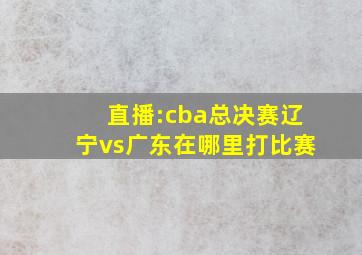 直播:cba总决赛辽宁vs广东在哪里打比赛